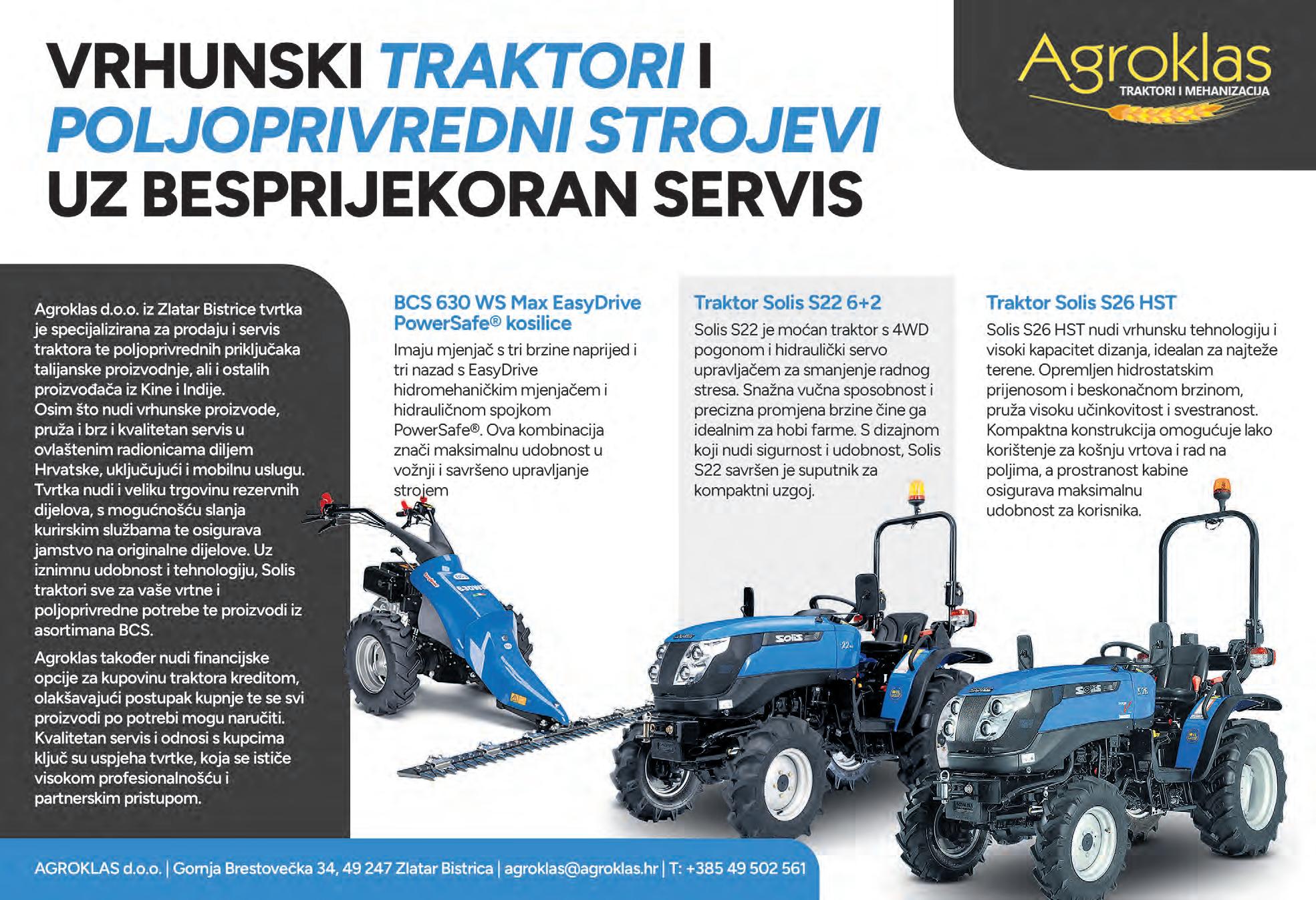 VRHUNSKI TRAKTORI I POLJOPRIVREDNI STROJEVI UZ BESPRIJEKORAN SERVIS

Agroklas
TRAKTORI I MEHANIZACIJA

Agroklas d.o.o. iz Zlatar Bistrice tvrtka je specijalizirana za prodaju i servis traktora te poljoprivrednih priključaka talijanske proizvodnje, ali i ostalih proizvođača iz Kine i Indije.
Osim što nudi vrhunske proizvode, pruža i brz i kvalitetan servis u ovlaštenim radionicama diljem Hrvatske, uključujući i mobilnu uslugu. Tvrtka nudi i veliku trgovinu rezervnih dijelova, s mogućnošću slanja kurirskim službama te osigurava jamstvo na originalne dijelove. Uz iznimnu udobnost i tehnologiju, Solis traktori sve za vaše vrtne i poljoprivredne potrebe te proizvodi iz asortimana BCS.

Agroklas također nudi financijske opcije za kupovinu traktora kreditom, olakšavajući postupak kupnje te se svi proizvodi po potrebi mogu naručiti. Kvalitetan servis i odnosi s kupcima ključ su uspjeha tvrtke, koja se ističe visokom profesionalnošću i partnerskim pristupom.

BCS 630 WS Max EasyDrive PowerSafe® kosilice

Imaju mjenjač s tri brzine naprijed i tri nazad s EasyDrive hidromehaničkim mjenjačem i hidrauličnom spojkom PowerSafe®. Ova kombinacija znači maksimalnu udobnost u vožnji i savršeno upravljanje strojem

Traktor Solis S22 6+2

Solis S22 je moćan traktor s 4WD pogonom i hidraulički servo upravljačem za smanjenje radnog stresa. Snažna vučna sposobnost i precizna promjena brzine čine ga idealnim za hobi farme. S dizajnom koji nudi sigurnost i udobnost, Solis S22 savršen je suputnik za kompaktni uzgoj.

Traktor Solis S26 HST

Solis S26 HST nudi vrhunsku tehnologiju i visoki kapacitet dizanja, idealan za najteže terene. Opremljen hidrostatskim prijenosom i beskonačnom brzinom, pruža visoku učinkovitost i svestranost. Kompaktna konstrukcija omogućuje lako korištenje za košnju vrtova i rad na poljima, a prostranost kabine osigurava maksimalnu udobnost za korisnika.

AGROKLAS d.o.o. | Gornja Brestovečka 34, 49 247 Zlatar Bistrica | agroklas@agroklas.hr | T: +385 49 502 561